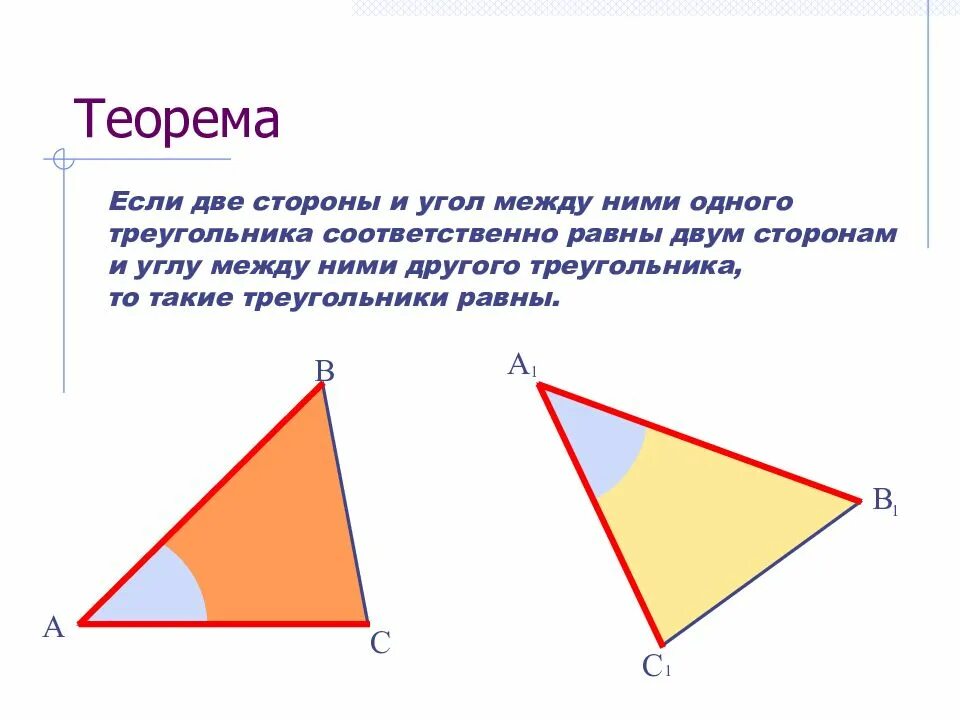 Теорема

Если две стороны и угол между ними одного треугольника соответственно равны двум сторонам и углу между ними другого треугольника, то такие треугольники равны.

B

A

C

$A_1$

$B_1$

$C_1$